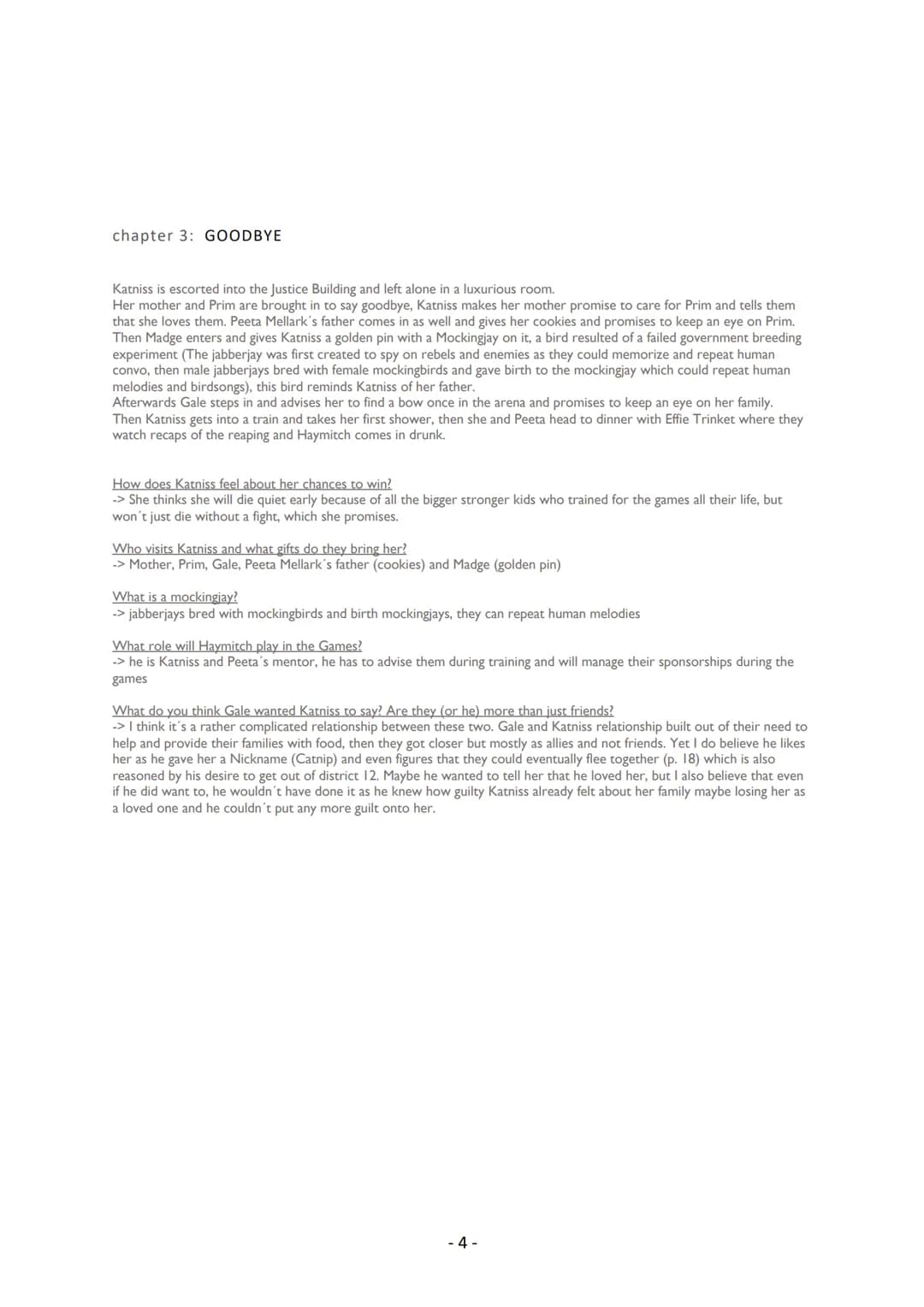 chapter 3: GOODBYE

Katniss is escorted into the Justice Building and left alone in a luxurious room.
Her mother and Prim are brought in to say goodbye, Katniss makes her mother promise to care for Prim and tells them that she loves them. Peeta Mellark´s father comes in as well and gives her cookies and promises to keep an eye on Prim. Then Madge enters and gives Katniss a golden pin with a Mockingjay on it, a bird resulted of a failed government breeding experiment (The jabberjay was first created to spy on rebels and enemies as they could memorize and repeat human convo, then male jabberjays bred with female mockingbirds and gave birth to the mockingjay which could repeat human melodies and birdsongs), this bird reminds Katniss of her father.
Afterwards Gale steps in and advises her to find a bow once in the arena and promises to keep an eye on her family. Then Katniss gets into a train and takes her first shower, then she and Peeta head to dinner with Effie Trinket where they watch recaps of the reaping and Haymitch comes in drunk.

How does Katniss feel about her chances to win?
-> She thinks she will die quiet early because of all the bigger stronger kids who trained for the games all their life, but won´t just die without a fight, which she promises.

Who visits Katniss and what gifts do they bring her?
-> Mother, Prim, Gale, Peeta Mellark´s father (cookies) and Madge (golden pin)

What is a mockingjay?
-> jabberjays bred with mockingbirds and birth mockingjays, they can repeat human melodies

What role will Haymitch play in the Games?
-> he is Katniss and Peeta´s mentor, he has to advise them during training and will manage their sponsorships during the games

What do you think Gale wanted Katniss to say? Are they (or he) more than just friends?
-> I think it´s a rather complicated relationship between these two. Gale and Katniss relationship built out of their need to help and provide their families with food, then they got closer but mostly as allies and not friends. Yet I do believe he likes her as he gave her a Nickname (Catnip) and even figures that they could eventually flee together (p. 18) which is also reasoned by his desire to get out of district 12. Maybe he wanted to tell her that he loved her, but I also believe that even if he did want to, he wouldn´t have done it as he knew how guilty Katniss already felt about her family maybe losing her as a loved one and he couldn´t put any more guilt onto her.

- 4 -